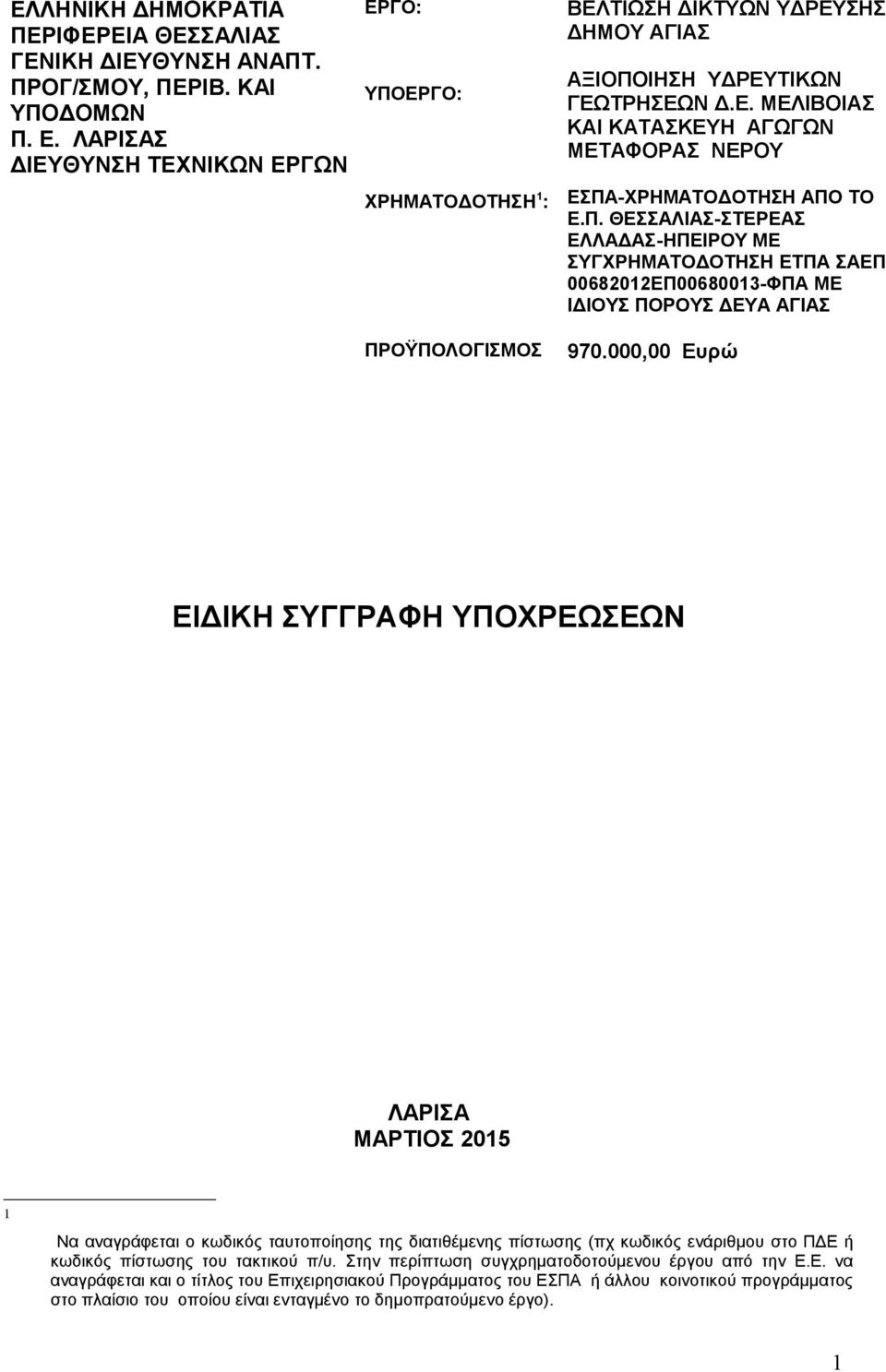 ΕΛΛΗΝΙΚΗ ΔΗΜΟΚΡΑΤΙΑ
ΠΕΡΙΦΕΡΕΙΑ ΘΕΣΣΑΛΙΑΣ
ΓΕΝΙΚΗ ΔΙΕΥΘΥΝΣΗ ΑΝΑΠΤ. ΠΡΟΓ/ΣΜΟΥ, ΠΕΡΙΒ. ΚΑΙ ΥΠΟΔΟΜΩΝ
Π. Ε. ΛΑΡΙΣΑΣ
ΔΙΕΥΘΥΝΣΗ ΤΕΧΝΙΚΩΝ ΕΡΓΩΝ

ΕΡΓΟ: ΒΕΛΤΙΩΣΗ ΔΙΚΤΥΩΝ ΥΔΡΕΥΣΗΣ ΔΗΜΟΥ ΑΓΙΑΣ

ΥΠΟΕΡΓΟ: ΑΞΙΟΠΟΙΗΣΗ ΥΔΡΕΥΤΙΚΩΝ ΓΕΩΤΡΗΣΕΩΝ Δ.Ε. ΜΕΛΙΒΟΙΑΣ ΚΑΙ ΚΑΤΑΣΚΕΥΗ ΑΓΩΓΩΝ ΜΕΤΑΦΟΡΑΣ ΝΕΡΟΥ

ΧΡΗΜΑΤΟΔΟΤΗΣΗ$^1$: ΕΣΠΑ-ΧΡΗΜΑΤΟΔΟΤΗΣΗ ΑΠΟ ΤΟ Ε.Π. ΘΕΣΣΑΛΙΑΣ-ΣΤΕΡΕΑΣ ΕΛΛΑΔΑΣ-ΗΠΕΙΡΟΥ ΜΕ ΣΥΓΧΡΗΜΑΤΟΔΟΤΗΣΗ ΕΤΠΑ ΣΑΕΠ 00682012ΕΠ00680013-ΦΠΑ ΜΕ ΙΔΙΟΥΣ ΠΟΡΟΥΣ ΔΕΥΑ ΑΓΙΑΣ

ΠΡΟΫΠΟΛΟΓΙΣΜΟΣ 970.000,00 Ευρώ

ΕΙΔΙΚΗ ΣΥΓΓΡΑΦΗ ΥΠΟΧΡΕΩΣΕΩΝ

ΛΑΡΙΣΑ
ΜΑΡΤΙΟΣ 2015

1 Να αναγράφεται ο κωδικός ταυτοποίησης της διατιθέμενης πίστωσης (πχ κωδικός ενάριθμου στο ΠΔΕ ή κωδικός πίστωσης του τακτικού π/υ. Στην περίπτωση συγχρηματοδοτούμενου έργου από την Ε.Ε. να αναγράφεται και ο τίτλος του Επιχειρησιακού Προγράμματος του ΕΣΠΑ ή άλλου κοινοτικού προγράμματος στο πλαίσιο του οποίου είναι ενταγμένο το δημοπρατούμενο έργο).

1